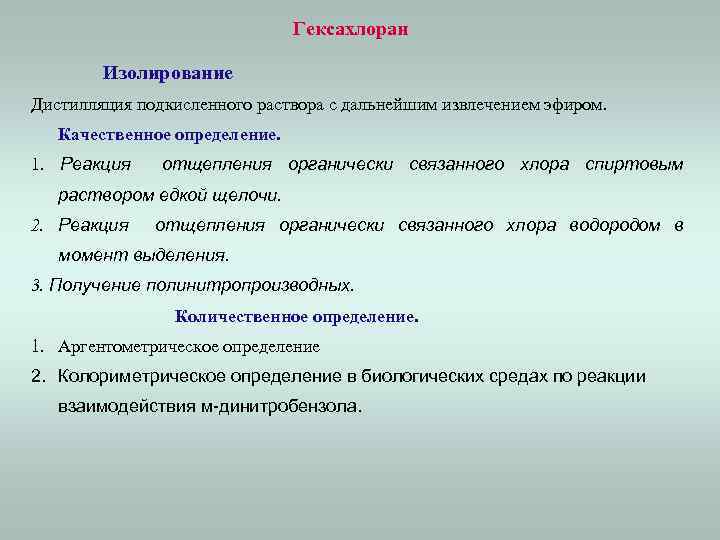 Гексахлоран

Изолирование

Дистилляция подкисленного раствора с дальнейшим извлечением эфиром.

Качественное определение.

1. Реакция отщепления органически связанного хлора спиртовым раствором едкой щелочи.

2. Реакция отщепления органически связанного хлора водородом в момент выделения.

3. Получение полинитропроизводных.

Количественное определение.

1. Аргентометрическое определение

2. Колориметрическое определение в биологических средах по реакции взаимодействия м-динитробензола.